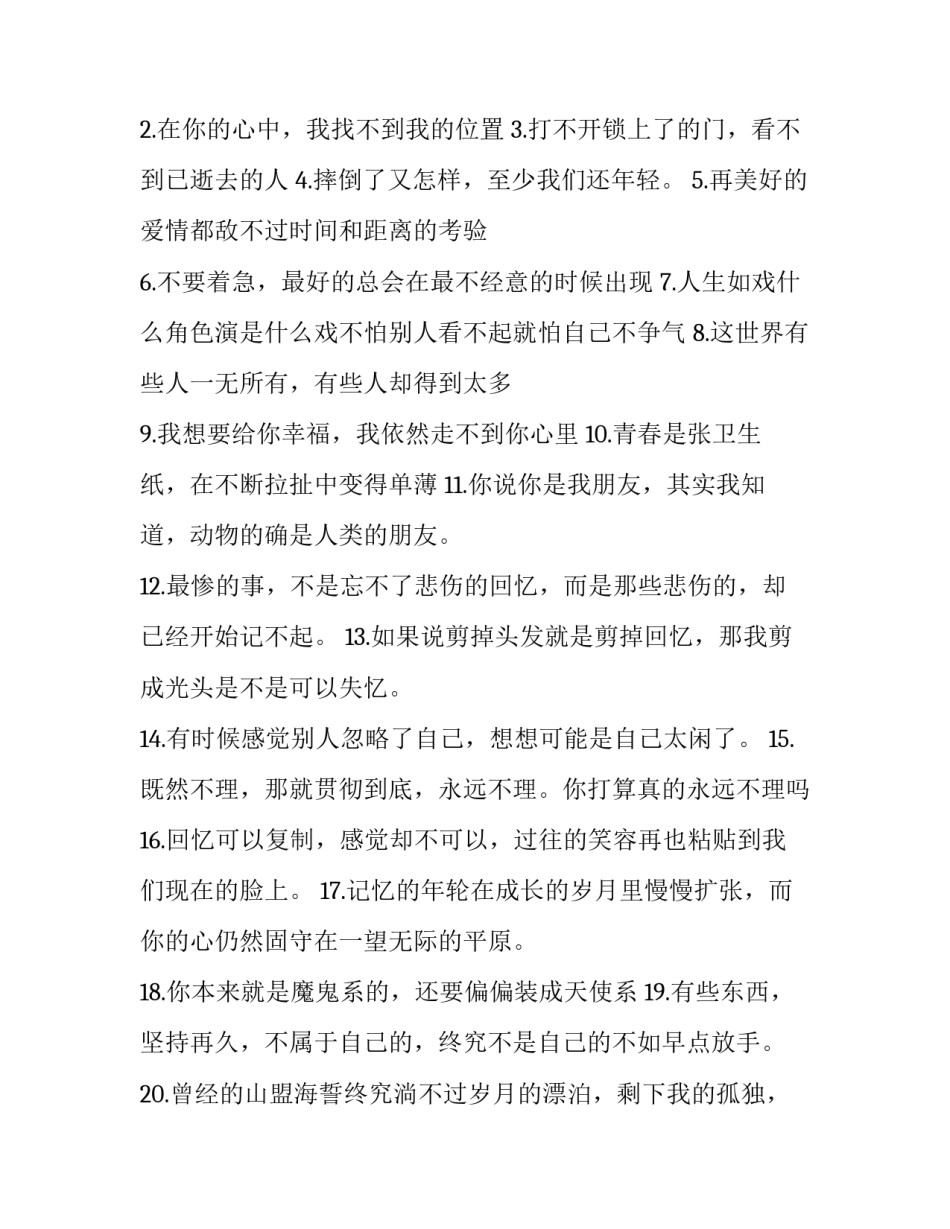 2.在你的心中，我找不到我的位置 3.打不开锁上了的门，看不到已逝去的人 4.摔倒了又怎样，至少我们还年轻。 5.再美好的爱情都敌不过时间和距离的考验

6.不要着急，最好的总会在最不经意的时候出现 7.人生如戏什么角色演是什么戏不怕别人看不起就怕自己不争气 8.这世界有些人一无所有，有些人却得到太多

9.我想要给你幸福，我依然走不到你心里 10.青春是张卫生纸，在不断拉扯中变得单薄 11.你说你是我朋友，其实我知道，动物的确是人类的朋友。

12.最惨的事，不是忘不了悲伤的回忆，而是那些悲伤的，却已经开始记不起。 13.如果说剪掉头发就是剪掉回忆，那我剪成光头是不是可以失忆。

14.有时候感觉别人忽略了自己，想想可能是自己太闲了。 15.既然不理，那就贯彻到底，永远不理。你打算真的永远不理吗 16.回忆可以复制，感觉却不可以，过往的笑容再也粘贴到我们现在的脸上。 17.记忆的年轮在成长的岁月里慢慢扩张，而你的心仍然固守在一望无际的平原。

18.你本来就是魔鬼系的，还要偏偏装成天使系 19.有些东西，坚持再久，不属于自己的，终究不是自己的不如早点放手。

20.曾经的山盟海誓终究淌不过岁月的漂泊，剩下我的孤独，